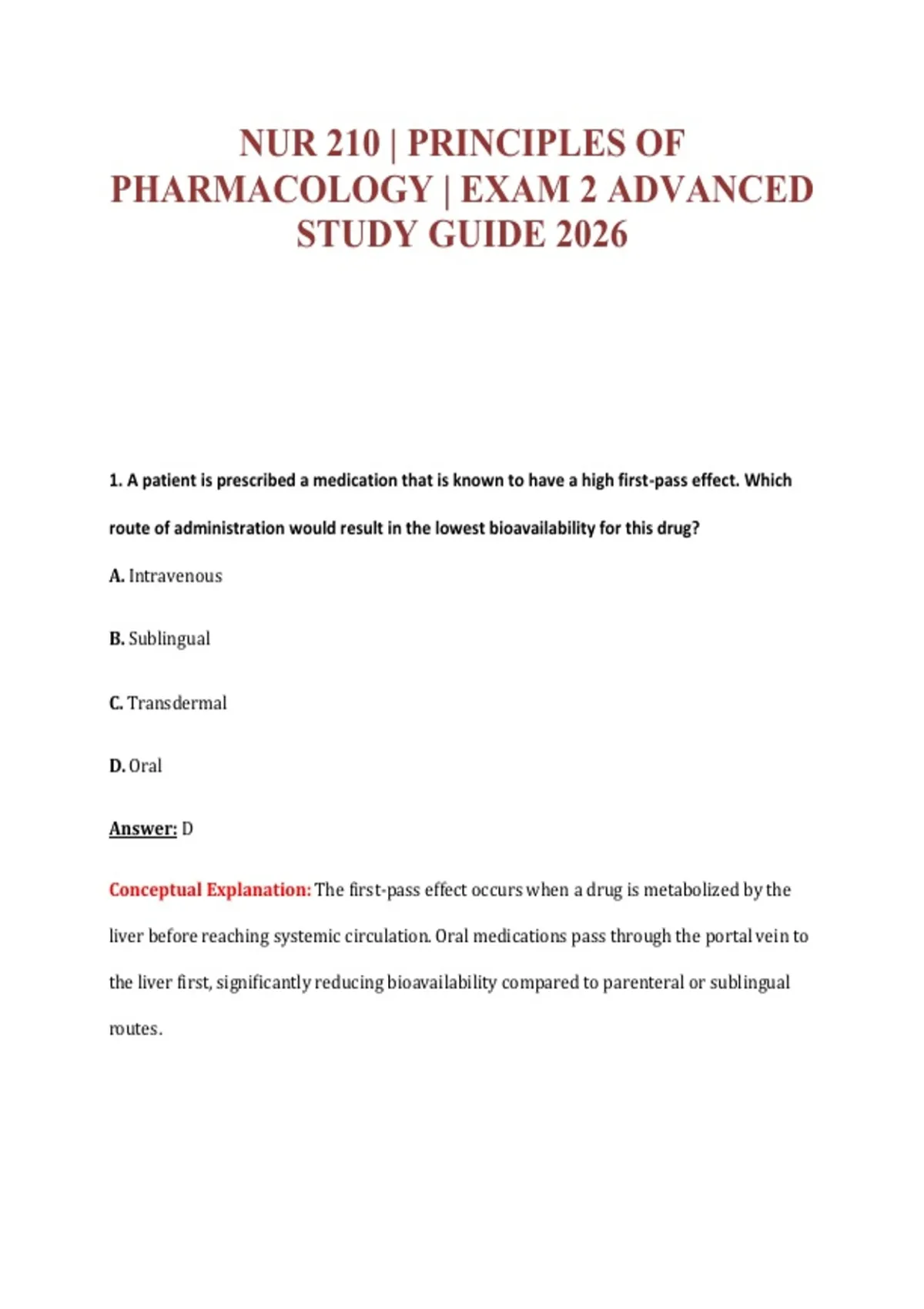 NUR 210 | PRINCIPLES OF PHARMACOLOGY | EXAM 2 ADVANCED STUDY GUIDE 2026

1. A patient is prescribed a medication that is known to have a high first-pass effect. Which route of administration would result in the lowest bioavailability for this drug?

A. Intravenous

B. Sublingual

C. Transdermal

D. Oral

Answer: D

Conceptual Explanation: The first-pass effect occurs when a drug is metabolized by the liver before reaching systemic circulation. Oral medications pass through the portal vein to the liver first, significantly reducing bioavailability compared to parenteral or sublingual routes.